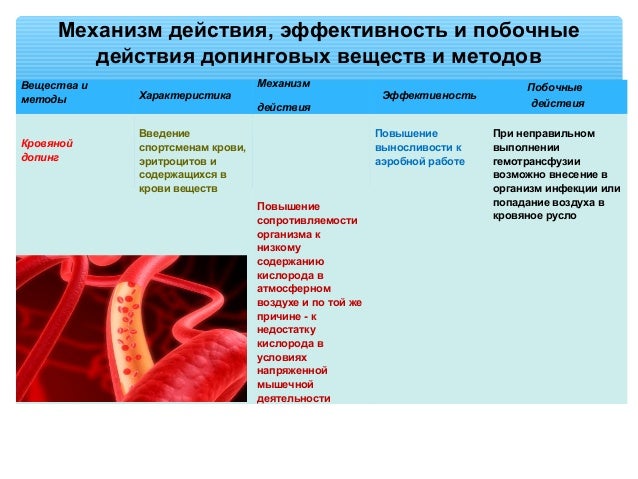 Механизм действия, эффективность и побочные действия допинговых веществ и методов

| Вещества и методы | Характеристика | Механизм действия | Эффективность | Побочные действия |
|---|---|---|---|---|
| Кровяной допинг | Введение спортсменам крови, эритроцитов и содержащихся в крови веществ | Повышение сопротивляемости организма к низкому содержанию кислорода в атмосферном воздухе и по той же причине - к недостатку кислорода в условиях напряженной мышечной деятельности | Повышение выносливости к аэробной работе | При неправильном выполнении гемотрансфузии возможно внесение в организм инфекции или попадание воздуха в кровяное русло |